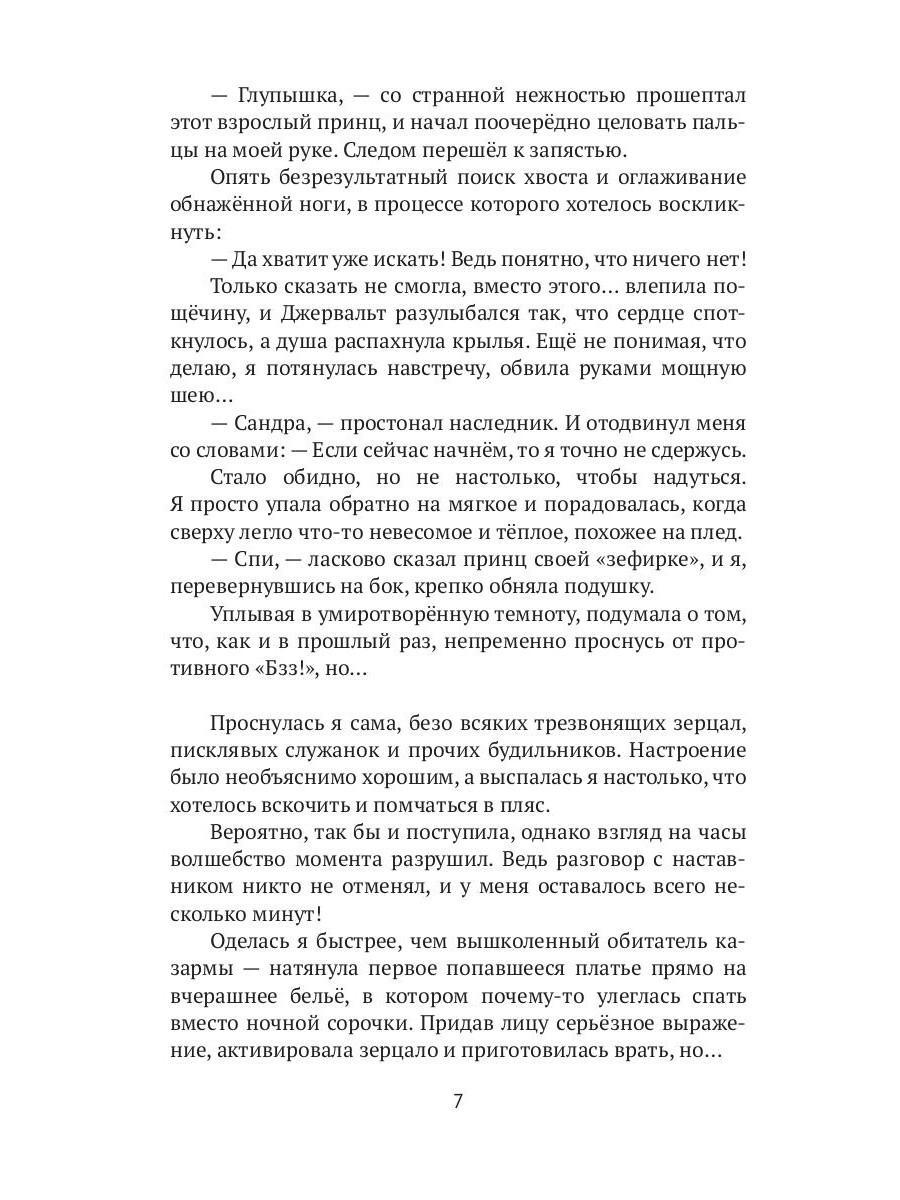 — Глупышка, — со странной нежностью прошептал этот взрослый принц, и начал поочерёдно целовать пальцы на моей руке. Следом перешёл к запястью.

Опять безрезультатный поиск хвоста и оглаживание обнажённой ноги, в процессе которого хотелось воскликнуть:

— Да хватит уже искать! Ведь понятно, что ничего нет!

Только сказать не смогла, вместо этого… влепила пощёчину, и Джервальт разулыбался так, что сердце споткнулось, а душа распахнула крылья. Ещё не понимая, что делаю, я потянулась навстречу, обвила руками мощную шею…

— Сандра, — простонал наследник. И отодвинул меня со словами: — Если сейчас начнём, то я точно не сдержусь.

Стало обидно, но не настолько, чтобы надуться. Я просто упала обратно на мягкое и порадовалась, когда сверху легло что-то невесомое и тёплое, похожее на плед.

— Спи, — ласково сказал принц своей «зефирке», и я, перевернувшись на бок, крепко обняла подушку.

Уплывая в умиротворённую темноту, подумала о том, что, как и в прошлый раз, непременно проснусь от противного «Бзз!», но…

Проснулась я сама, безо всяких трезвонящих зерцал, писклявых служанок и прочих будильников. Настроение было необъяснимо хорошим, а выспалась я настолько, что хотелось вскочить и помчаться в пляс.

Вероятно, так бы и поступила, однако взгляд на часы волшебство момента разрушил. Ведь разговор с наставником никто не отменял, и у меня оставалось всего несколько минут!

Оделась я быстрее, чем вышколенный обитатель казармы — натянула первое попавшееся платье прямо на вчерашнее бельё, в котором почему-то улеглась спать вместо ночной сорочки. Придав лицу серьёзное выражение, активировала зерцало и приготовилась врать, но…

7